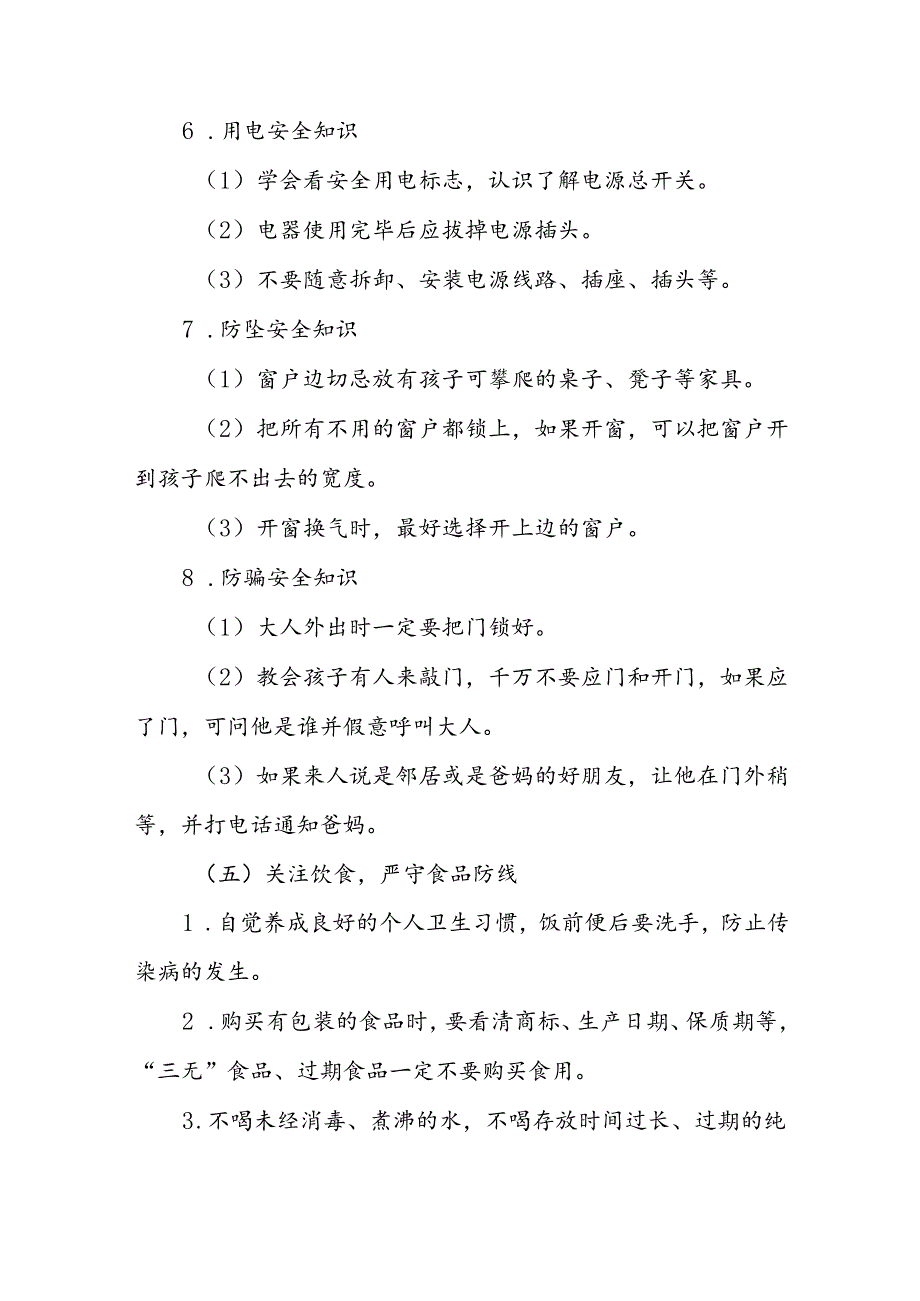 6．用电安全知识

（1）学会看安全用电标志，认识了解电源总开关。

（2）电器使用完毕后应拔掉电源插头。

（3）不要随意拆卸、安装电源线路、插座、插头等。

7．防坠安全知识

（1）窗户边切忌放有孩子可攀爬的桌子、凳子等家具。

（2）把所有不用的窗户都锁上，如果开窗，可以把窗户开到孩子爬不出去的宽度。

（3）开窗换气时，最好选择开上边的窗户。

8．防骗安全知识

（1）大人外出时一定要把门锁好。

（2）教会孩子有人来敲门，千万不要应门和开门，如果应了门，可问他是谁并假意呼叫大人。

（3）如果来人说是邻居或是爸妈的好朋友，让他在门外稍等，并打电话通知爸妈。

（五）关注饮食，严守食品防线

1．自觉养成良好的个人卫生习惯，饭前便后要洗手，防止传染病的发生。

2．购买有包装的食品时，要看清商标、生产日期、保质期等，“三无”食品、过期食品一定不要购买食用。

3.不喝未经消毒、煮沸的水，不喝存放时间过长、过期的纯